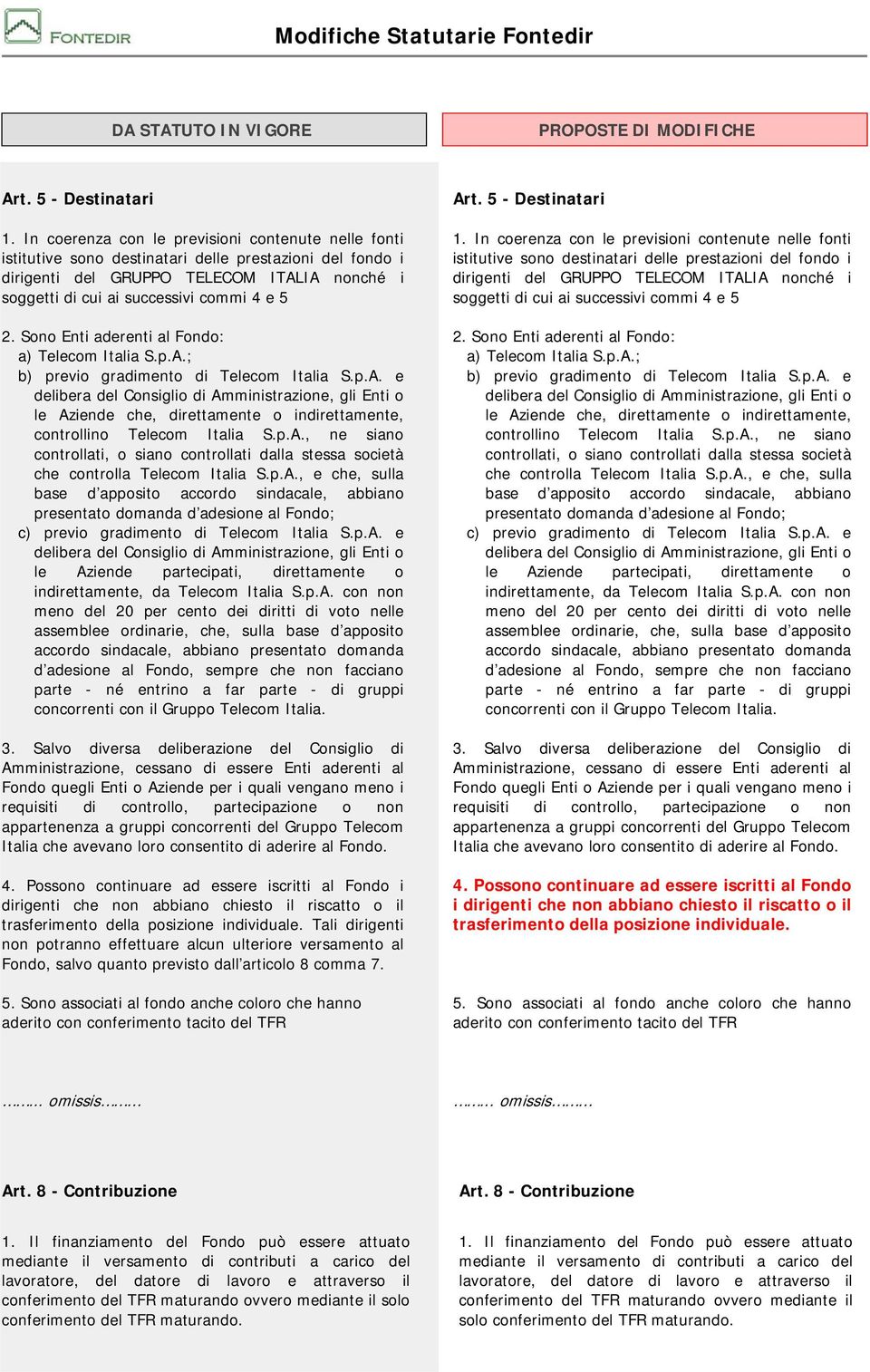 FONTEDIR

Modifiche Statutarie Fontedir

DA STATUTO IN VIGORE

Art. 5 - Destinatari

1. In coerenza con le previsioni contenute nelle fonti istitutive sono destinatari delle prestazioni del fondo i dirigenti del GRUPPO TELECOM ITALIA nonché i soggetti di cui ai successivi commi 4 e 5

2. Sono Enti aderenti al Fondo:
a) Telecom Italia S.p.A.;
b) previo gradimento di Telecom Italia S.p.A. e delibera del Consiglio di Amministrazione, gli Enti o le Aziende che, direttamente o indirettamente, controllino Telecom Italia S.p.A., ne siano controllati, o siano controllati dalla stessa società che controlla Telecom Italia S.p.A., e che, sulla base d'apposito accordo sindacale, abbiano presentato domanda d'adesione al Fondo;
c) previo gradimento di Telecom Italia S.p.A. e delibera del Consiglio di Amministrazione, gli Enti o le Aziende partecipati, direttamente o indirettamente, da Telecom Italia S.p.A. con non meno del 20 per cento dei diritti di voto nelle assemblee ordinarie, che, sulla base d'apposito accordo sindacale, abbiano presentato domanda d'adesione al Fondo, sempre che non facciano parte - né entrino a far parte - di gruppi concorrenti con il Gruppo Telecom Italia.

3. Salvo diversa deliberazione del Consiglio di Amministrazione, cessano di essere Enti aderenti al Fondo quegli Enti o Aziende per i quali vengano meno i requisiti di controllo, partecipazione o non appartenenza a gruppi concorrenti del Gruppo Telecom Italia che avevano loro consentito di aderire al Fondo.

4. Possono continuare ad essere iscritti al Fondo i dirigenti che non abbiano chiesto il riscatto o il trasferimento della posizione individuale. Tali dirigenti non potranno effettuare alcun ulteriore versamento al Fondo, salvo quanto previsto dall'articolo 8 comma 7.

5. Sono associati al fondo anche coloro che hanno aderito con conferimento tacito del TFR

……… omissis………

Art. 8 - Contribuzione

1. Il finanziamento del Fondo può essere attuato mediante il versamento di contributi a carico del lavoratore, del datore di lavoro e attraverso il conferimento del TFR maturando ovvero mediante il solo conferimento del TFR maturando.

PROPOSTE DI MODIFICHE

Art. 5 - Destinatari

1. In coerenza con le previsioni contenute nelle fonti istitutive sono destinatari delle prestazioni del fondo i dirigenti del GRUPPO TELECOM ITALIA nonché i soggetti di cui ai successivi commi 4 e 5

2. Sono Enti aderenti al Fondo:
a) Telecom Italia S.p.A.;
b) previo gradimento di Telecom Italia S.p.A. e delibera del Consiglio di Amministrazione, gli Enti o le Aziende che, direttamente o indirettamente, controllino Telecom Italia S.p.A., ne siano controllati, o siano controllati dalla stessa società che controlla Telecom Italia S.p.A., e che, sulla base d'apposito accordo sindacale, abbiano presentato domanda d'adesione al Fondo;
c) previo gradimento di Telecom Italia S.p.A. e delibera del Consiglio di Amministrazione, gli Enti o le Aziende partecipati, direttamente o indirettamente, da Telecom Italia S.p.A. con non meno del 20 per cento dei diritti di voto nelle assemblee ordinarie, che, sulla base d'apposito accordo sindacale, abbiano presentato domanda d'adesione al Fondo, sempre che non facciano parte - né entrino a far parte - di gruppi concorrenti con il Gruppo Telecom Italia.

3. Salvo diversa deliberazione del Consiglio di Amministrazione, cessano di essere Enti aderenti al Fondo quegli Enti o Aziende per i quali vengano meno i requisiti di controllo, partecipazione o non appartenenza a gruppi concorrenti del Gruppo Telecom Italia che avevano loro consentito di aderire al Fondo.

4. Possono continuare ad essere iscritti al Fondo i dirigenti che non abbiano chiesto il riscatto o il trasferimento della posizione individuale.

5. Sono associati al fondo anche coloro che hanno aderito con conferimento tacito del TFR

……… omissis………

Art. 8 - Contribuzione

1. Il finanziamento del Fondo può essere attuato mediante il versamento di contributi a carico del lavoratore, del datore di lavoro e attraverso il conferimento del TFR maturando ovvero mediante il solo conferimento del TFR maturando.